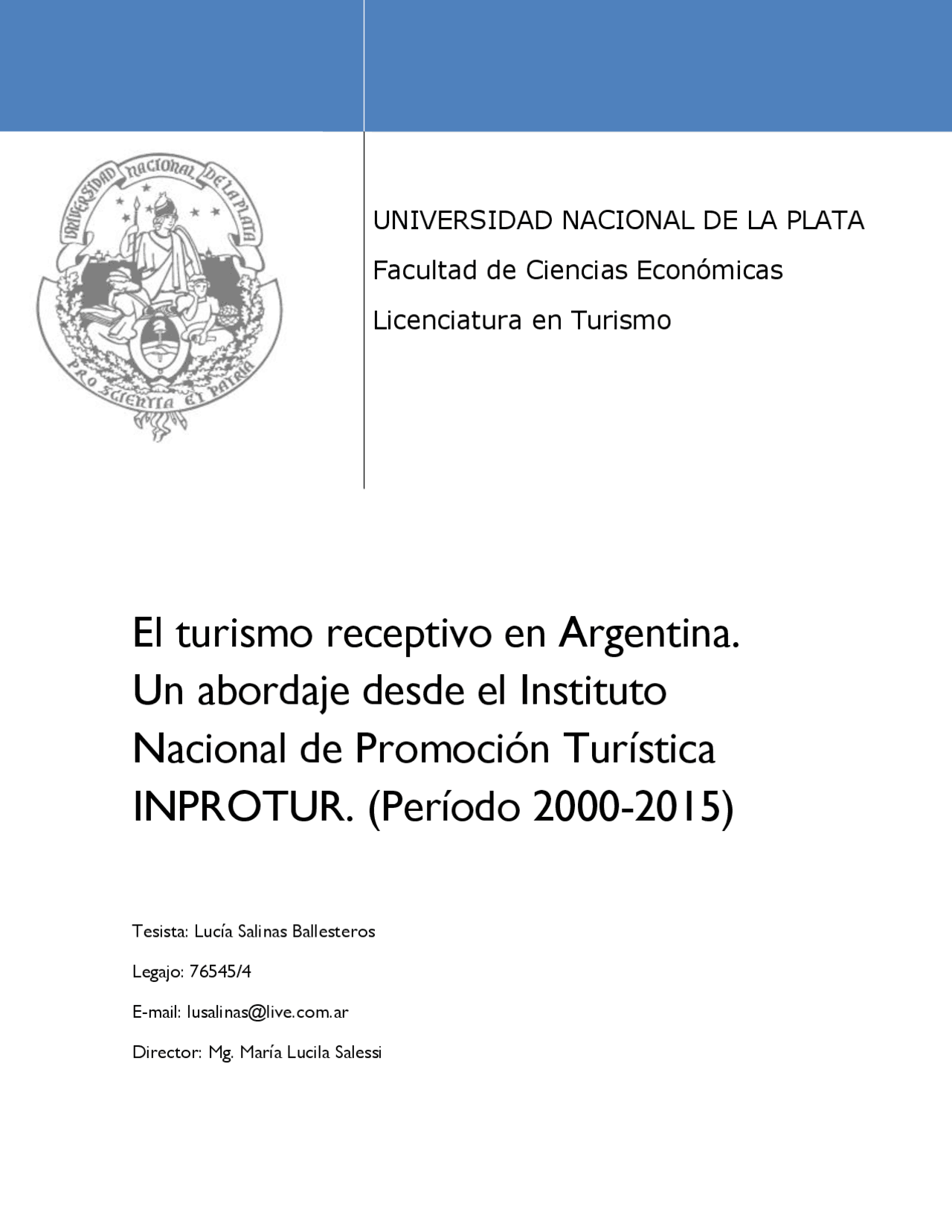 UNIVERSIDAD NACIONAL DE LA PLATA
PRO SCIENTIA ET PATRIA

UNIVERSIDAD NACIONAL DE LA PLATA

Facultad de Ciencias Económicas

Licenciatura en Turismo

El turismo receptivo en Argentina. Un abordaje desde el Instituto Nacional de Promoción Turística INPROTUR. (Período 2000-2015)

Tesista: Lucía Salinas Ballesteros

Legajo: 76545/4

E-mail: lusalinas@live.com.ar

Director: Mg. María Lucila Salessi